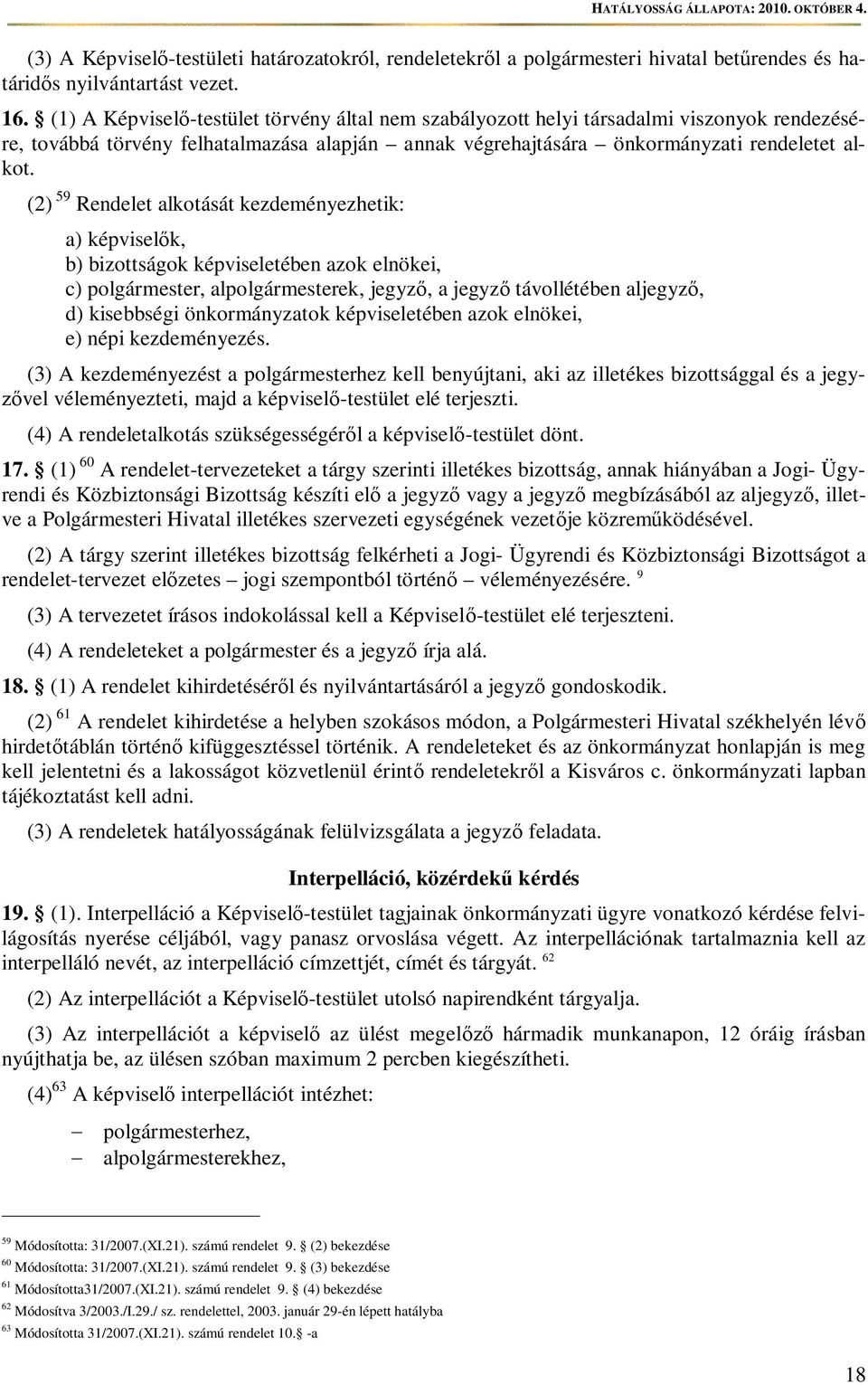 HATÁLYOSSÁG ÁLLAPOTA: 2010. OKTÓBER 4.

(3) A Képviselő-testületi határozatokról, rendeletekről a polgármesteri hivatal betűrendes és határidős nyilvántartást vezet.

16. § (1) A Képviselő-testület törvény által nem szabályozott helyi társadalmi viszonyok rendezésére, továbbá törvény felhatalmazása alapján – annak végrehajtására – önkormányzati rendeletet alkot.

(2) $^{59}$ Rendelet alkotását kezdeményezhetik:

a) képviselők,
b) bizottságok képviseletében azok elnökei,
c) polgármester, alpolgármesterek, jegyző, a jegyző távollétében aljegyző,
d) kisebbségi önkormányzatok képviseletében azok elnökei,
e) népi kezdeményezés.

(3) A kezdeményezést a polgármesterhez kell benyújtani, aki az illetékes bizottsággal és a jegyzővel véleményezteti, majd a képviselő-testület elé terjeszti.

(4) A rendeletalkotás szükségességéről a képviselő-testület dönt.

17. § (1) $^{60}$ A rendelet-tervezeteket a tárgy szerinti illetékes bizottság, annak hiányában a Jogi- Ügyrendi és Közbiztonsági Bizottság készíti elő a jegyző vagy a jegyző megbízásából az aljegyző, illetve a Polgármesteri Hivatal illetékes szervezeti egységének vezetője közreműködésével.

(2) A tárgy szerint illetékes bizottság felkérheti a Jogi- Ügyrendi és Közbiztonsági Bizottságot a rendelet-tervezet előzetes – jogi szempontból történő – véleményezésére. $^{9}$

(3) A tervezetet írásos indokolással kell a Képviselő-testület elé terjeszteni.

(4) A rendeleteket a polgármester és a jegyző írja alá.

18. § (1) A rendelet kihirdetéséről és nyilvántartásáról a jegyző gondoskodik.

(2) $^{61}$ A rendelet kihirdetése a helyben szokásos módon, a Polgármesteri Hivatal székhelyén lévő hirdetőtáblán történő kifüggesztéssel történik. A rendeleteket és az önkormányzat honlapján is meg kell jelentetni és a lakosságot közvetlenül érintő rendeletekről a Kisváros c. önkormányzati lapban tájékoztatást kell adni.

(3) A rendeletek hatályosságának felülvizsgálata a jegyző feladata.

Interpelláció, közérdekű kérdés

19. § (1). Interpelláció a Képviselő-testület tagjainak önkormányzati ügyre vonatkozó kérdése felvilágosítás nyerése céljából, vagy panasz orvoslása végett. Az interpellációnak tartalmaznia kell az interpelláló nevét, az interpelláció címzettjét, címét és tárgyát. $^{62}$

(2) Az interpellációt a Képviselő-testület utolsó napirendként tárgyalja.

(3) Az interpellációt a képviselő az ülést megelőző harmadik munkanapon, 12 óráig írásban nyújthatja be, az ülésen szóban maximum 2 percben kiegészítheti.

(4)$^{63}$ A képviselő interpellációt intézhet:

– polgármesterhez,
– alpolgármesterekhez,

$^{59}$ Módosította: 31/2007.(XI.21). számú rendelet 9. § (2) bekezdése
$^{60}$ Módosította: 31/2007.(XI.21). számú rendelet 9. § (3) bekezdése
$^{61}$ Módosította31/2007.(XI.21). számú rendelet 9. § (4) bekezdése
$^{62}$ Módosítva 3/2003./I.29./ sz. rendelettel, 2003. január 29-én lépett hatályba
$^{63}$ Módosította 31/2007.(XI.21). számú rendelet 10.§ -a

18